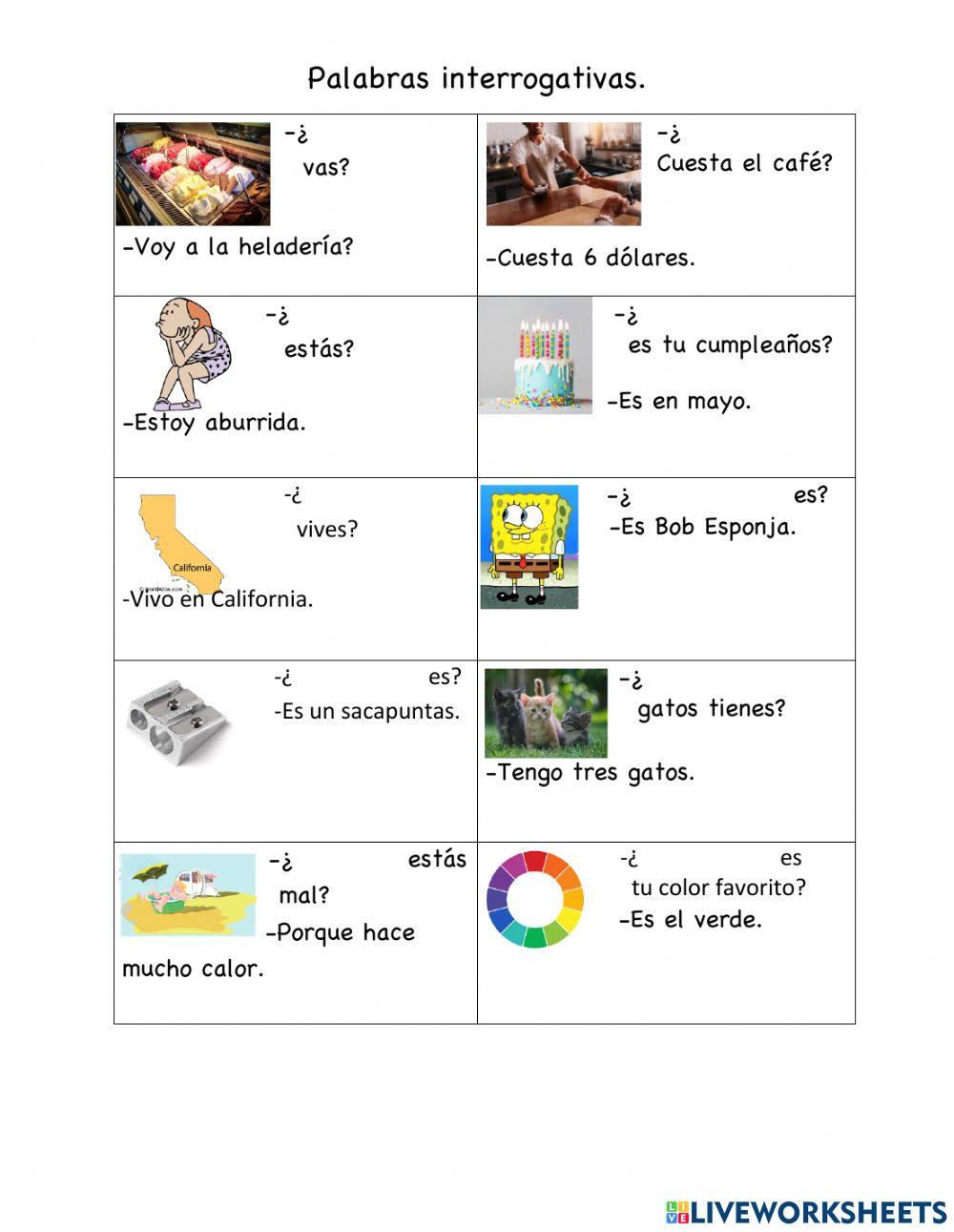 Palabras interrogativas.

| | |
|---|---|
| -¿ vas? -Voy a la heladería? | -¿ Cuesta el café? -Cuesta 6 dólares. |
| -¿ estás? -Estoy aburrida. | -¿ es tu cumpleaños? -Es en mayo. |
| -¿ vives? California -Vivo en California. | -¿ es? -Es Bob Esponja. |
| -¿ es? -Es un sacapuntas. | -¿ gatos tienes? -Tengo tres gatos. |
| -¿ estás mal? -Porque hace mucho calor. | -¿ es tu color favorito? -Es el verde. |

LIVEWORKSHEETS